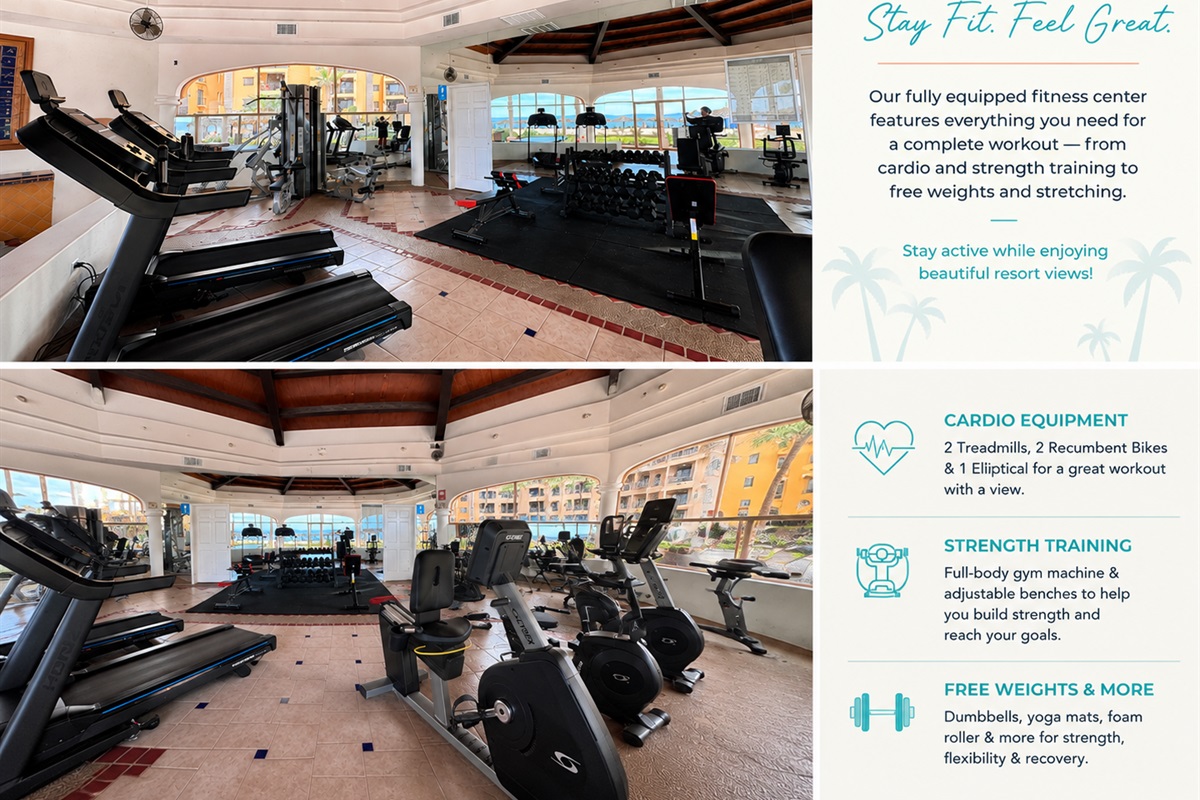 Stay Fit. Feel Great.

Our fully equipped fitness center features everything you need for a complete workout — from cardio and strength training to free weights and stretching.

Stay active while enjoying beautiful resort views!

CARDIO EQUIPMENT
2 Treadmills, 2 Recumbent Bikes & 1 Elliptical for a great workout with a view.

STRENGTH TRAINING
Full-body gym machine & adjustable benches to help you build strength and reach your goals.

FREE WEIGHTS & MORE
Dumbbells, yoga mats, foam roller & more for strength, flexibility & recovery.